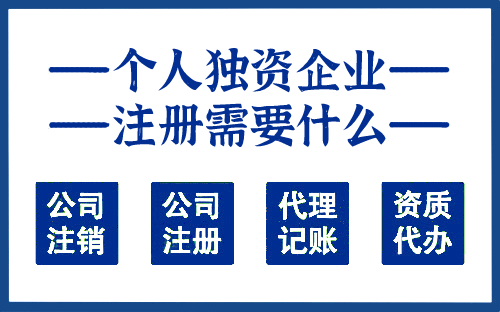 —个人独资企业—
—注册需要什么—

公司注销

公司注册

代理记账

资质代办